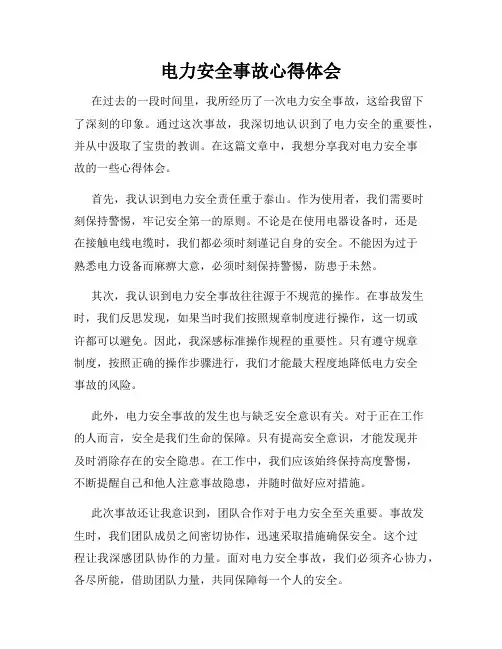 电力安全事故心得体会

在过去的一段时间里，我所经历了一次电力安全事故，这给我留下了深刻的印象。通过这次事故，我深切地认识到了电力安全的重要性，并从中汲取了宝贵的教训。在这篇文章中，我想分享我对电力安全事故的一些心得体会。

首先，我认识到电力安全责任重于泰山。作为使用者，我们需要时刻保持警惕，牢记安全第一的原则。不论是在使用电器设备时，还是在接触电线电缆时，我们都必须时刻谨记自身的安全。不能因为过于熟悉电力设备而麻痹大意，必须时刻保持警惕，防患于未然。

其次，我认识到电力安全事故往往源于不规范的操作。在事故发生时，我们反思发现，如果当时我们按照规章制度进行操作，这一切或许都可以避免。因此，我深感标准操作规程的重要性。只有遵守规章制度，按照正确的操作步骤进行，我们才能最大程度地降低电力安全事故的风险。

此外，电力安全事故的发生也与缺乏安全意识有关。对于正在工作的人而言，安全是我们生命的保障。只有提高安全意识，才能发现并及时消除存在的安全隐患。在工作中，我们应该始终保持高度警惕，不断提醒自己和他人注意事故隐患，并随时做好应对措施。

此次事故还让我意识到，团队合作对于电力安全至关重要。事故发生时，我们团队成员之间密切协作，迅速采取措施确保安全。这个过程让我深感团队协作的力量。面对电力安全事故，我们必须齐心协力，各尽所能，借助团队力量，共同保障每一个人的安全。